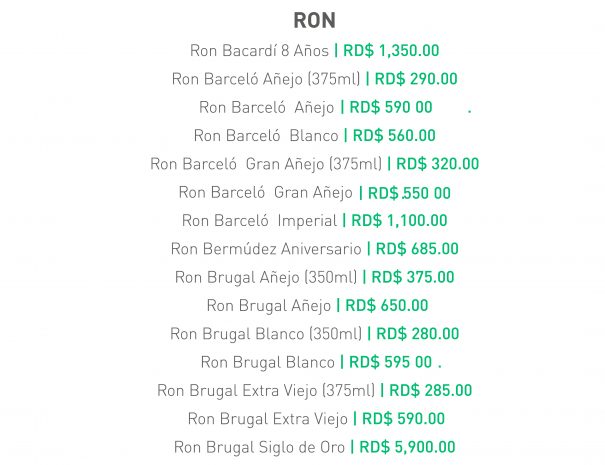 RON

Ron Bacardí 8 Años | RD$ 1,350.00

Ron Barceló Añejo (375ml) | RD$ 290.00

Ron Barceló Añejo | RD$ 590 00 .

Ron Barceló Blanco | RD$ 560.00

Ron Barceló Gran Añejo (375ml) | RD$ 320.00

Ron Barceló Gran Añejo | RD$.550 00

Ron Barceló Imperial | RD$ 1,100.00

Ron Bermúdez Aniversario | RD$ 685.00

Ron Brugal Añejo (350ml) | RD$ 375.00

Ron Brugal Añejo | RD$ 650.00

Ron Brugal Blanco (350ml) | RD$ 280.00

Ron Brugal Blanco | RD$ 595 00 .

Ron Brugal Extra Viejo (375ml) | RD$ 285.00

Ron Brugal Extra Viejo | RD$ 590.00

Ron Brugal Siglo de Oro | RD$ 5,900.00